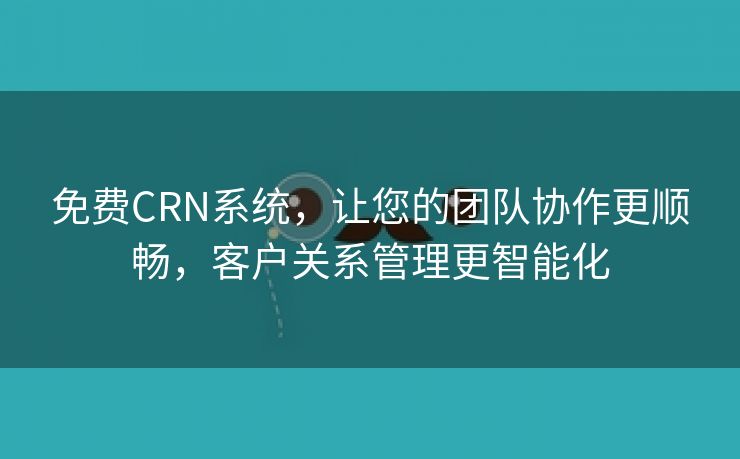 免费CRN系统，让您的团队协作更顺畅，客户关系管理更智能化